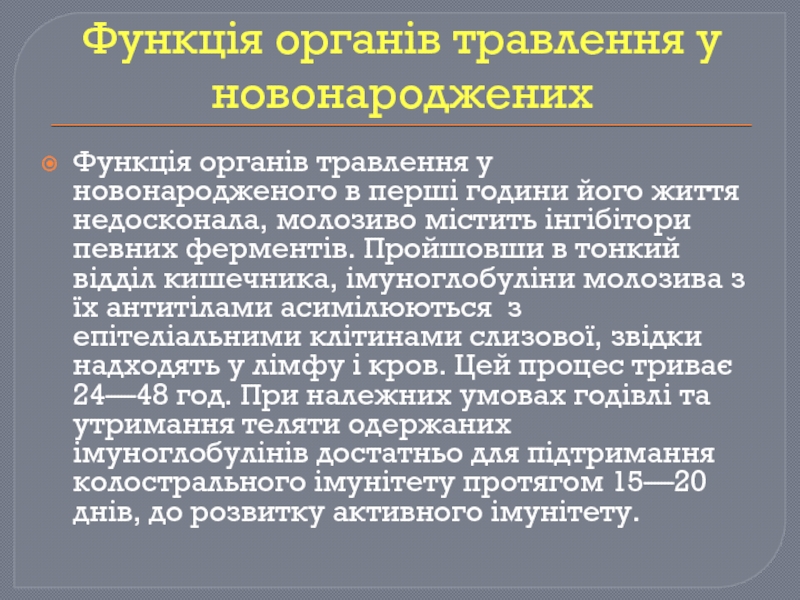 Функція органів травлення у новонароджених

Функція органів травлення у новонародженого в перші години його життя недосконала, молозиво містить інгібітори певних ферментів. Пройшовши в тонкий відділ кишечника, імуноглобуліни молозива з їх антитілами асимілюються з епітеліальними клітинами слизової, звідки надходять у лімфу і кров. Цей процес триває 24—48 год. При належних умовах годівлі та утримання теляти одержаних імуноглобулінів достатньо для підтримання колострального імунітету протягом 15—20 днів, до розвитку активного імунітету.